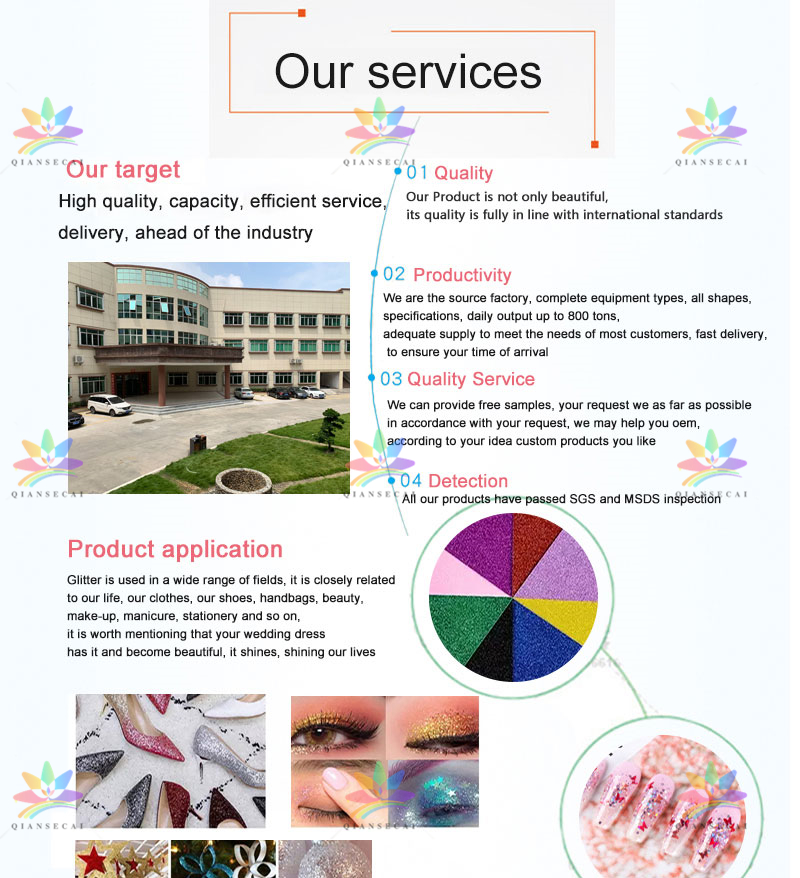 Our services

QIANSECAI

QIANSECAI

QIANSECAI

Our target

High quality, capacity, efficient service, delivery, ahead of the industry

01 Quality

Our Product is not only beautiful, its quality is fully in line with international standards

02 Productivity

We are the source factory, complete equipment types, all shapes, specifications, daily output up to 800 tons, adequate supply to meet the needs of most customers, fast delivery, to ensure your time of arrival

03 Quality Service

We can provide free samples, your request we as far as possible in accordance with your request, we may help you oem, according to your idea custom products you like

QIANSECAI

QIANSECAI

QIANSECAI

04 Detection

All our products have passed SGS and MSDS inspection

Product application

Glitter is used in a wide range of fields, it is closely related to our life, our clothes, our shoes, handbags, beauty, make-up, manicure, stationery and so on, it is worth mentioning that your wedding dress has it and become beautiful, it shines, shining our lives

QIANSECAI

QIANSECAI